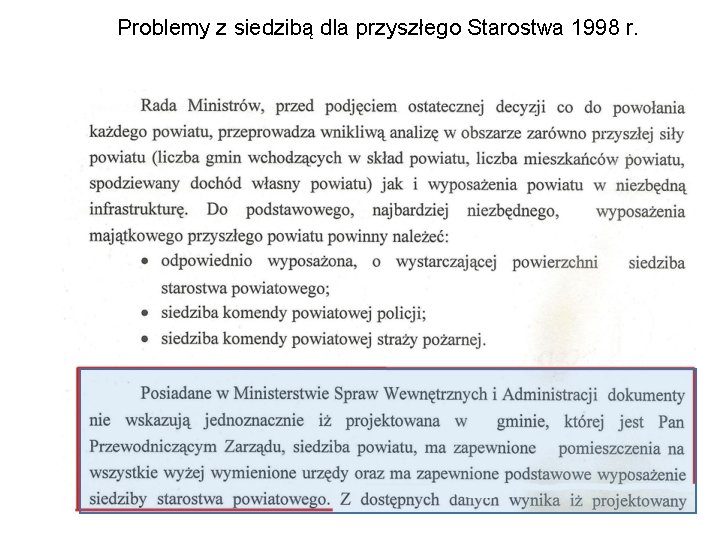 Problemy z siedzibą dla przyszłego Starostwa 1998 r.

Rada Ministrów, przed podjęciem ostatecznej decyzji co do powołania każdego powiatu, przeprowadza wnikliwą analizę w obszarze zarówno przyszłej siły powiatu (liczba gmin wchodzących w skład powiatu, liczba mieszkańców powiatu, spodziewany dochód własny powiatu) jak i wyposażenia powiatu w niezbędną infrastrukturę. Do podstawowego, najbardziej niezbędnego, wyposażenia majątkowego przyszłego powiatu powinny należeć:
• odpowiednio wyposażona, o wystarczającej powierzchni siedziba starostwa powiatowego;
• siedziba komendy powiatowej policji;
• siedziba komendy powiatowej straży pożarnej.

Posiadane w Ministerstwie Spraw Wewnętrznych i Administracji dokumenty nie wskazują jednoznacznie iż projektowana w gminie, której jest Pan Przewodniczącym Zarządu, siedziba powiatu, ma zapewnione pomieszczenia na wszystkie wyżej wymienione urzędy oraz ma zapewnione podstawowe wyposażenie siedziby starostwa powiatowego. Z dostępnych danych wynika iż projektowany